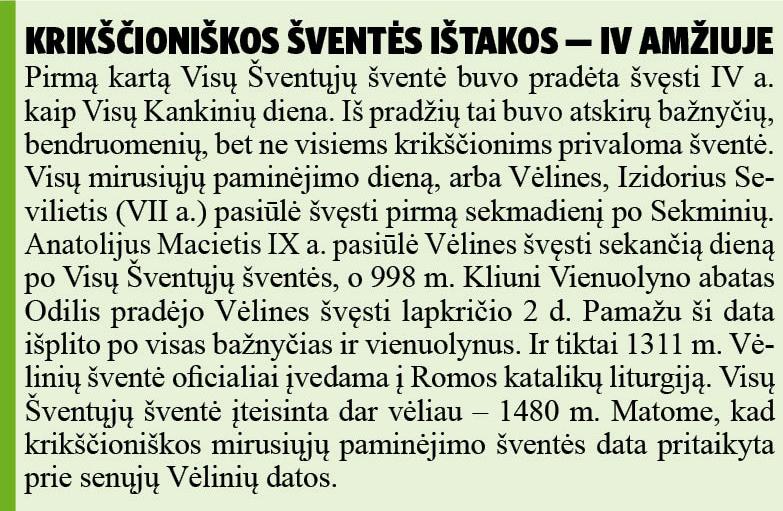 KRIKŠČIONIŠKOS ŠVENTĖS IŠTAKOS – IV AMŽIUJE

Pirmą kartą Visų Šventųjų šventė buvo pradėta švęsti IV a. kaip Visų Kankinių diena. Iš pradžių tai buvo atskirų bažnyčių, bendruomenių, bet ne visiems krikščionims privaloma šventė. Visų mirusiųjų paminėjimo dieną, arba Vėlines, Izidorius Sevilietis (VII a.) pasiūlė švęsti pirmą sekmadienį po Sekminių. Anatolijus Macietis IX a. pasiūlė Vėlines švęsti sekančią dieną po Visų Šventųjų šventės, o 998 m. Kliuni Vienuolyno abatas Odilis pradėjo Vėlines švęsti lapkričio 2 d. Pamažu ši data išplito po visas bažnyčias ir vienuolynus. Ir tiktai 1311 m. Vėlinių šventė oficialiai įvedama į Romos katalikų liturgiją. Visų Šventųjų šventė įteisinta dar vėliau – 1480 m. Matome, kad krikščioniškos mirusiųjų paminėjimo šventės data pritaikyta prie senųjų Vėlinių datos.